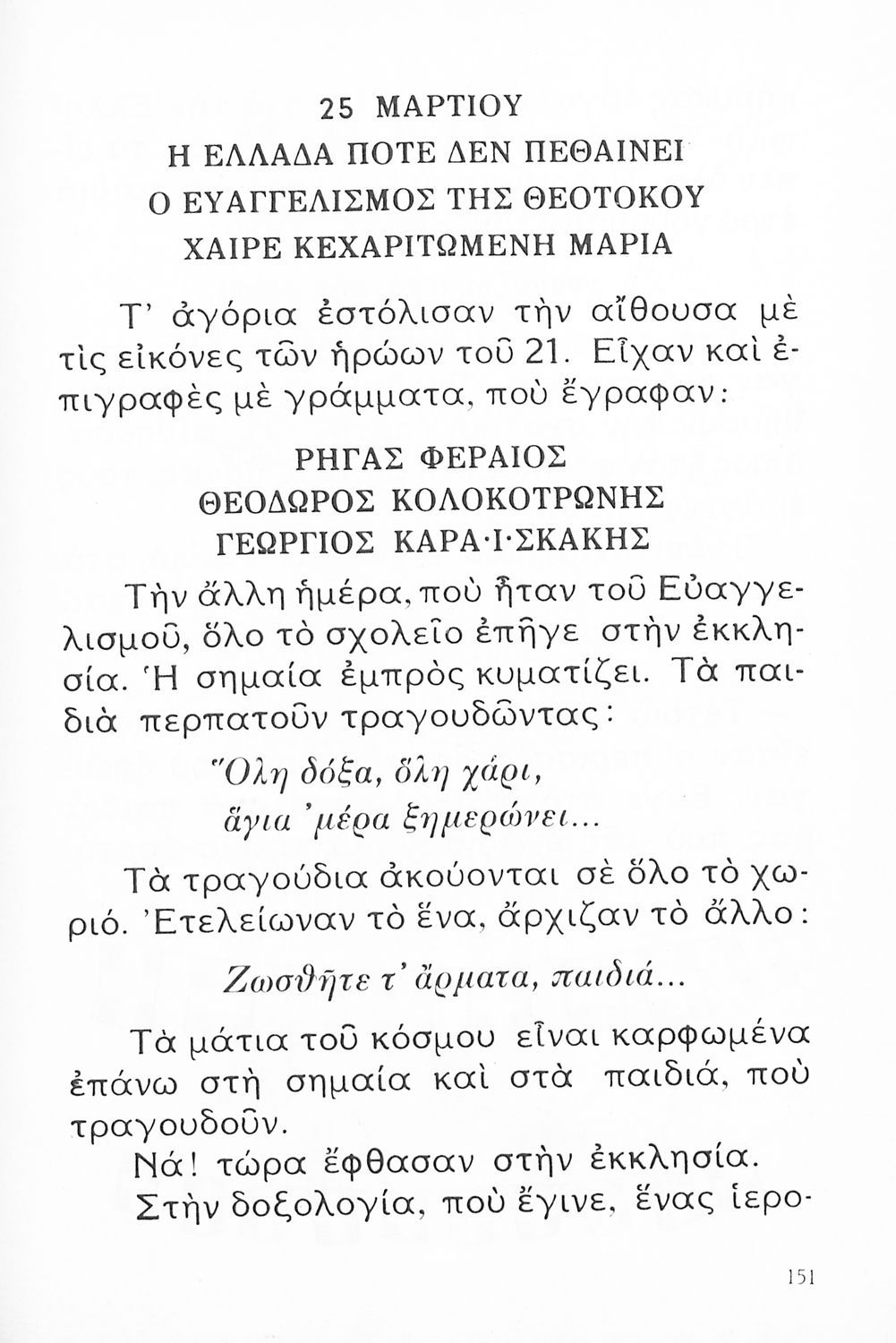 25 ΜΑΡΤΙΟΥ
Η ΕΛΛΑΔΑ ΠΟΤΕ ΔΕΝ ΠΕΘΑΙΝΕΙ
Ο ΕΥΑΓΓΕΛΙΣΜΟΣ ΤΗΣ ΘΕΟΤΟΚΟΥ
ΧΑΙΡΕ ΚΕΧΑΡΙΤΩΜΕΝΗ ΜΑΡΙΑ

Τ' ἀγόρια ἐστόλισαν τὴν αἴθουσα μὲ τὶς εἰκόνες τῶν ἡρώων τοῦ 21. Εἶχαν καὶ ἐπιγραφὲς μὲ γράμματα, ποὺ ἔγραφαν:

ΡΗΓΑΣ ΦΕΡΑΙΟΣ
ΘΕΟΔΩΡΟΣ ΚΟΛΟΚΟΤΡΩΝΗΣ
ΓΕΩΡΓΙΟΣ ΚΑΡΑ·Ι·ΣΚΑΚΗΣ

Τὴν ἄλλη ἡμέρα, ποὺ ἦταν τοῦ Εὐαγγελισμοῦ, ὅλο τὸ σχολεῖο ἐπῆγε στὴν ἐκκλησία. Ἡ σημαία ἐμπρὸς κυματίζει. Τὰ παιδιὰ περπατοῦν τραγουδῶντας:

Ὅλη δόξα, ὅλη χάρι,
ἅγια 'μέρα ξημερώνει...

Τὰ τραγούδια ἀκούονται σὲ ὅλο τὸ χωριό. Ἐτελείωναν τὸ ἕνα, ἄρχιζαν τὸ ἄλλο:

Ζωσθῆτε τ' ἄρματα, παιδιά...

Τὰ μάτια τοῦ κόσμου εἶναι καρφωμένα ἐπάνω στὴ σημαία καὶ στὰ παιδιά, ποὺ τραγουδοῦν.

Νά! τώρα ἔφθασαν στὴν ἐκκλησία.

Στὴν δοξολογία, ποὺ ἔγινε, ἕνας ἱερο-

151